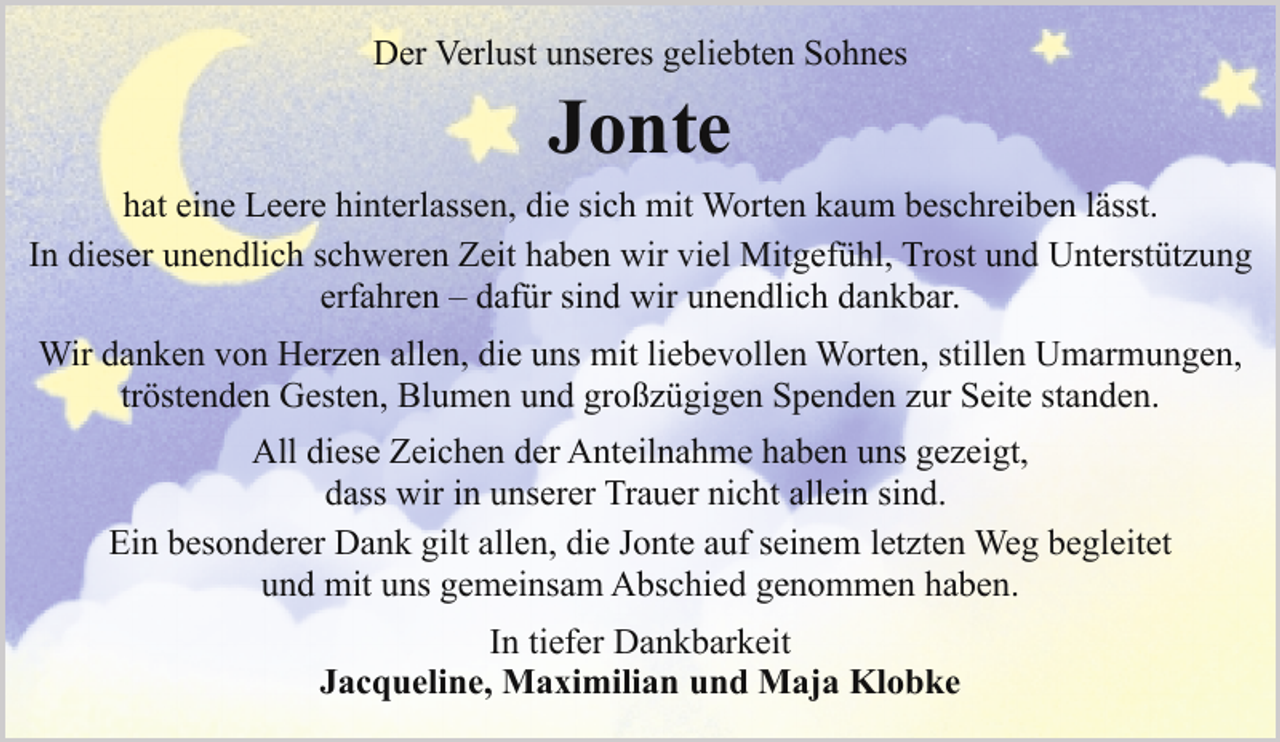 Der Verlust unseres geliebten Sohnes

Jonte

hat eine Leere hinterlassen, die sich mit Worten kaum beschreiben lässt.
In dieser unendlich schweren Zeit haben wir viel Mitgefühl, Trost und Unterstützung erfahren – dafür sind wir unendlich dankbar.

Wir danken von Herzen allen, die uns mit liebevollen Worten, stillen Umarmungen, tröstenden Gesten, Blumen und großzügigen Spenden zur Seite standen.

All diese Zeichen der Anteilnahme haben uns gezeigt, dass wir in unserer Trauer nicht allein sind.

Ein besonderer Dank gilt allen, die Jonte auf seinem letzten Weg begleitet und mit uns gemeinsam Abschied genommen haben.

In tiefer Dankbarkeit
Jacqueline, Maximilian und Maja Klobke